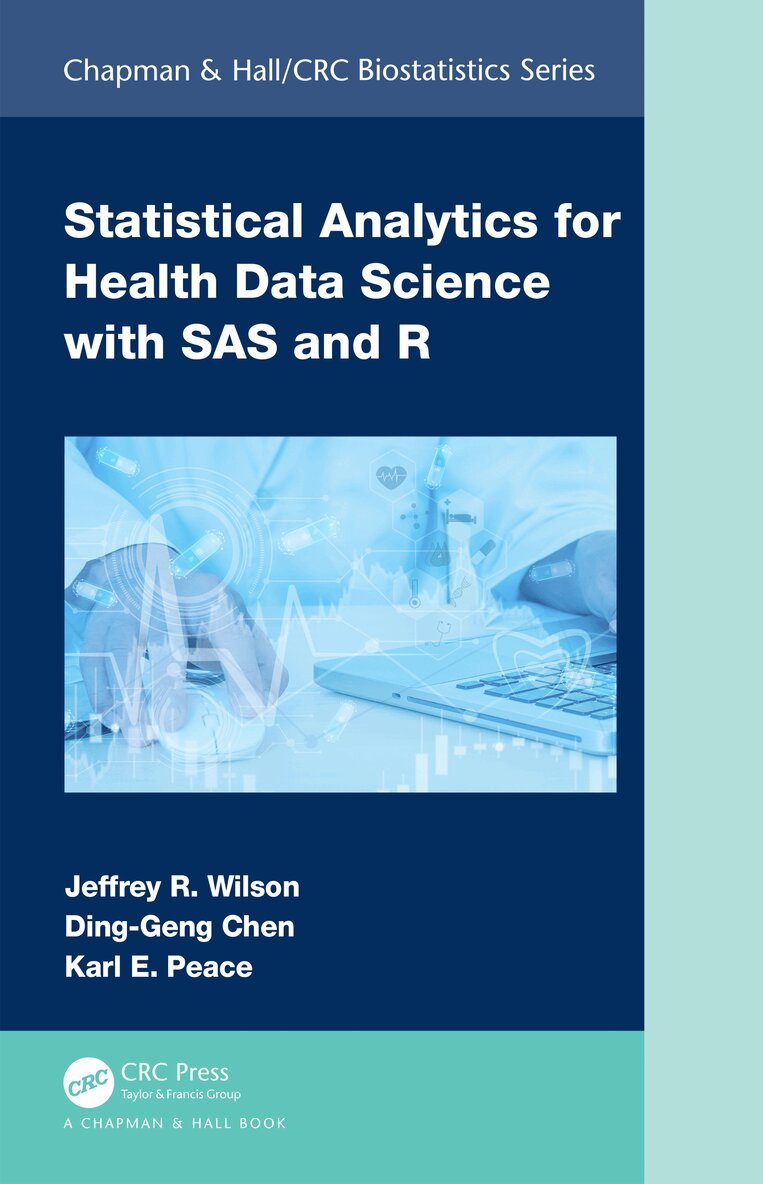 Chapman & Hall/CRC Biostatistics Series

Statistical Analytics for Health Data Science with SAS and R

Jeffrey R. Wilson
Ding-Geng Chen
Karl E. Peace

CRC
CRC Press
Taylor & Francis Group
A CHAPMAN & HALL BOOK